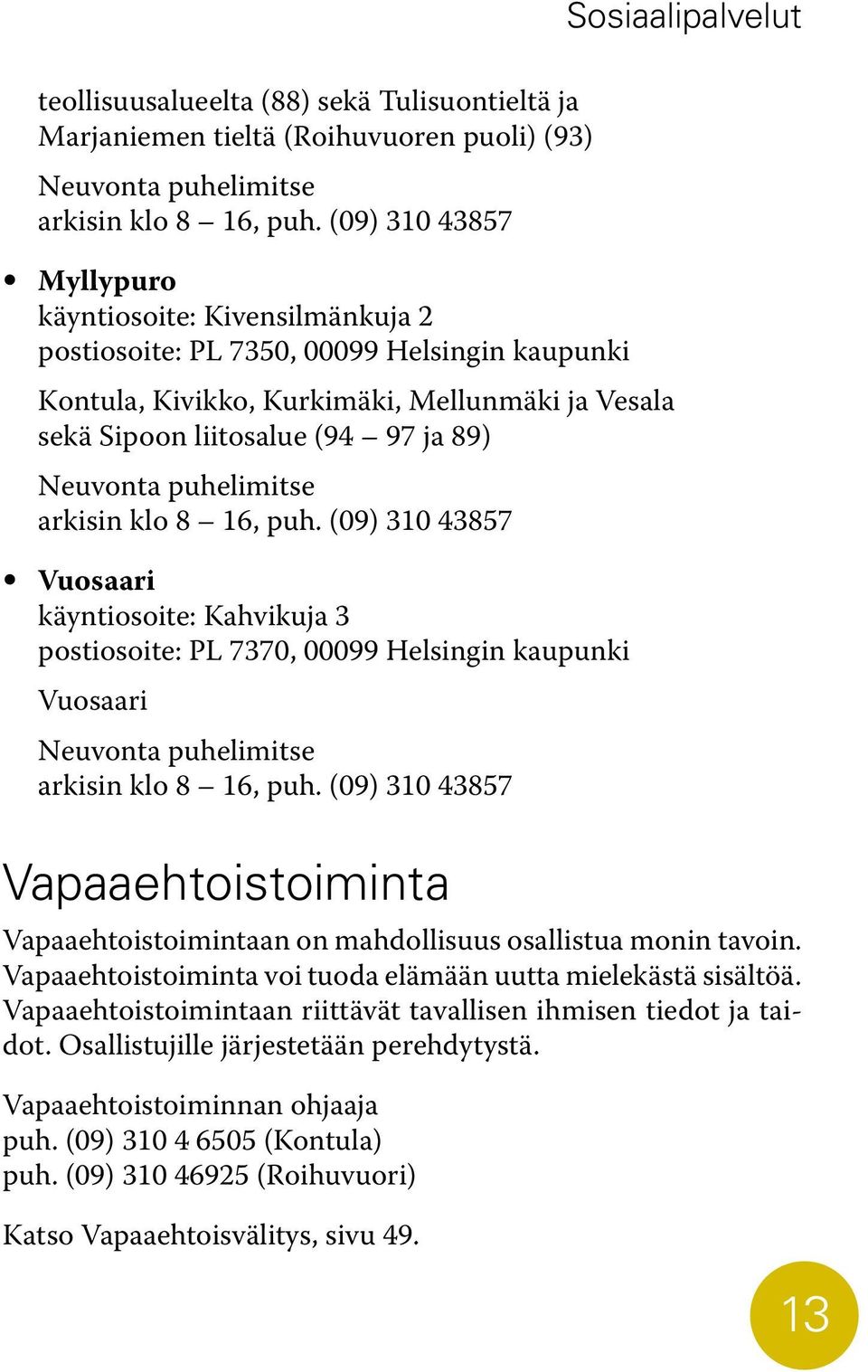 Sosiaalipalvelut

teollisuusalueelta (88) sekä Tulisuontieltä ja Marjaniemen tieltä (Roihuvuoren puoli) (93)

Neuvonta puhelimitse
arkisin klo 8 – 16, puh. (09) 310 43857

• Myllypuro
käyntiosoite: Kivensilmänkuja 2
postiosoite: PL 7350, 00099 Helsingin kaupunki

Kontula, Kivikko, Kurkimäki, Mellunmäki ja Vesala sekä Sipoon liitosalue (94 – 97 ja 89)

Neuvonta puhelimitse
arkisin klo 8 – 16, puh. (09) 310 43857

• Vuosaari
käyntiosoite: Kahvikuja 3
postiosoite: PL 7370, 00099 Helsingin kaupunki

Vuosaari

Neuvonta puhelimitse
arkisin klo 8 – 16, puh. (09) 310 43857

Vapaaehtoistoiminta

Vapaaehtoistoimintaan on mahdollisuus osallistua monin tavoin. Vapaaehtoistoiminta voi tuoda elämään uutta mielekästä sisältöä. Vapaaehtoistoimintaan riittävät tavallisen ihmisen tiedot ja taidot. Osallistujille järjestetään perehdytystä.

Vapaaehtoistoiminnan ohjaaja
puh. (09) 310 4 6505 (Kontula)
puh. (09) 310 46925 (Roihuvuori)

Katso Vapaaehtoisvälitys, sivu 49.

13